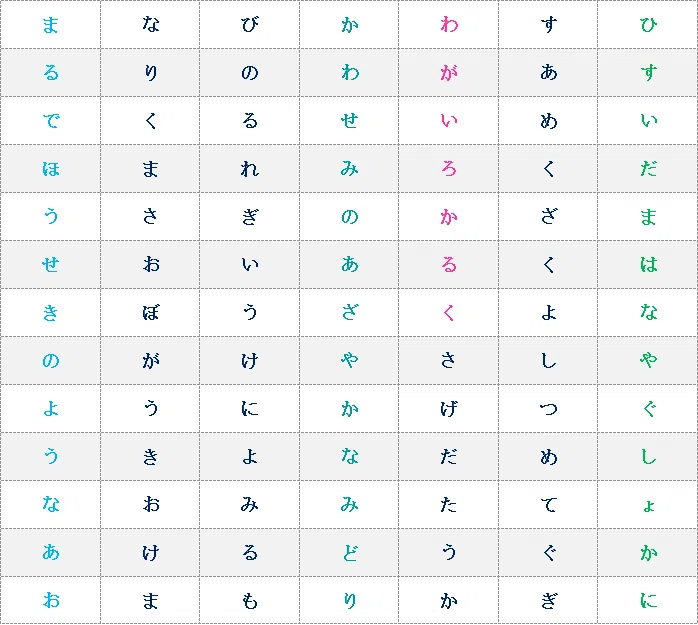 | ま | な | び | か | わ | す | ひ |
|---|---|---|---|---|---|---|
| る | り | の | わ | が | あ | す |
| で | く | る | せ | い | め | い |
| ほ | ま | れ | み | ろ | く | だ |
| う | さ | ぎ | の | か | ざ | ま |
| せ | お | い | あ | る | く | は |
| き | ぼ | う | ざ | く | よ | な |
| の | が | け | や | さ | し | や |
| よ | う | に | か | げ | つ | ぐ |
| う | き | よ | な | だ | め | し |
| な | お | み | み | た | て | ょ |
| あ | け | る | ど | う | ぐ | か |
| お | ま | も | り | か | ぎ | に |